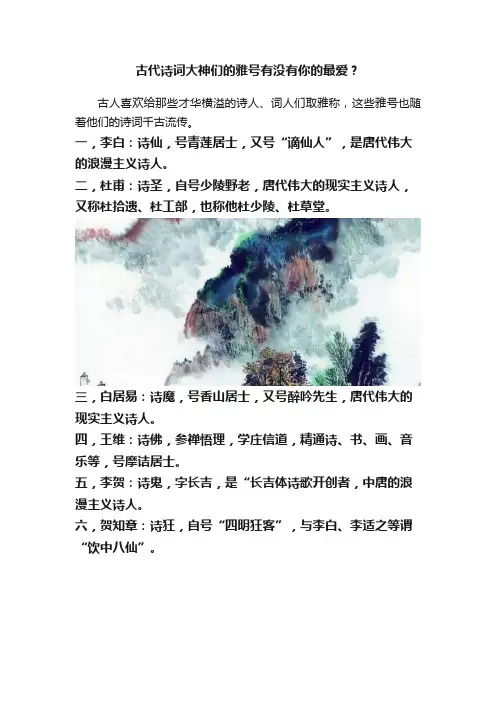 古代诗词大神们的雅号有没有你的最爱？

古人喜欢给那些才华横溢的诗人、词人们取雅称，这些雅号也随着他们的诗词千古流传。

一，李白：诗仙，号青莲居士，又号“谪仙人”，是唐代伟大的浪漫主义诗人。

二，杜甫：诗圣，自号少陵野老，唐代伟大的现实主义诗人，又称杜拾遗、杜工部，也称他杜少陵、杜草堂。

三，白居易：诗魔，号香山居士，又号醉吟先生，唐代伟大的现实主义诗人。

四，王维：诗佛，参禅悟理，学庄信道，精通诗、书、画、音乐等，号摩诘居士。

五，李贺：诗鬼，字长吉，是“长吉体诗歌开创者，中唐的浪漫主义诗人。

六，贺知章：诗狂，自号“四明狂客”，与李白、李适之等谓“饮中八仙”。